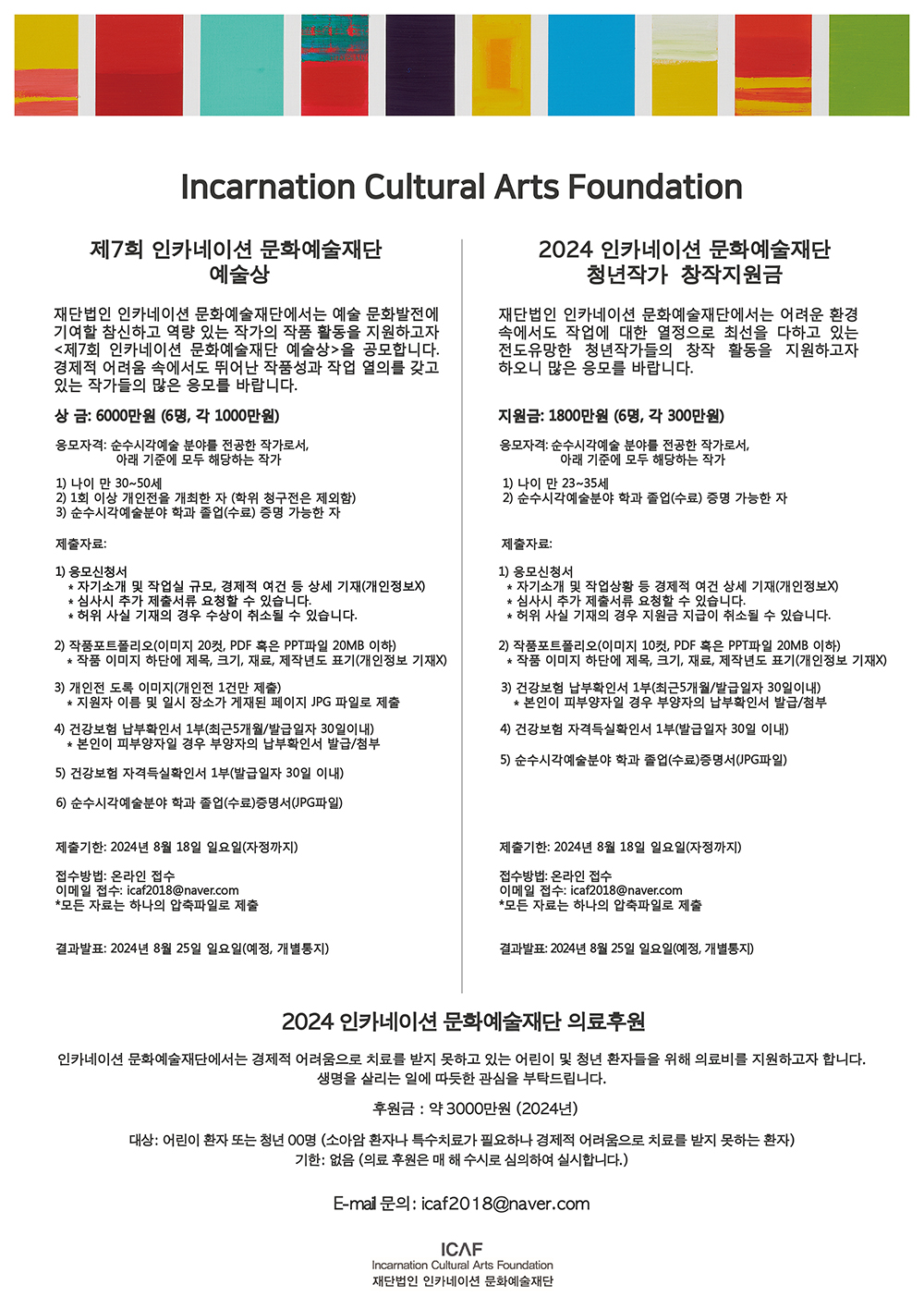 Incarnation Cultural Arts Foundation

제7회 인카네이션 문화예술재단 예술상

재단법인 인카네이션 문화예술재단에서는 예술 문화발전에 기여할 참신하고 역량 있는 작가의 작품 활동을 지원하고자 <제7회 인카네이션 문화예술재단 예술상>을 공모합니다. 경제적 어려움 속에서도 뛰어난 작품성과 작업 열의를 갖고 있는 작가들의 많은 응모를 바랍니다.

상 금: 6000만원 (6명, 각 1000만원)

응모자격: 순수시각예술 분야를 전공한 작가로서, 아래 기준에 모두 해당하는 작가

1) 나이 만 30~50세
2) 1회 이상 개인전을 개최한 자 (학위 청구전은 제외함)
3) 순수시각예술분야 학과 졸업(수료) 증명 가능한 자

제출자료:

1) 응모신청서
* 자기소개 및 작업실 규모, 경제적 여건 등 상세 기재(개인정보X)
* 심사시 추가 제출서류 요청할 수 있습니다.
* 허위 사실 기재의 경우 수상이 취소될 수 있습니다.

2) 작품포트폴리오(이미지 20컷, PDF 혹은 PPT파일 20MB 이하)
* 작품 이미지 하단에 제목, 크기, 재료, 제작년도 표기(개인정보 기재X)

3) 개인전 도록 이미지(개인전 1건만 제출)
* 지원자 이름 및 일시 장소가 게재된 페이지 JPG 파일로 제출

4) 건강보험 납부확인서 1부(최근5개월/발급일자 30일이내)
* 본인이 피부양자일 경우 부양자의 납부확인서 발급/첨부

5) 건강보험 자격득실확인서 1부(발급일자 30일 이내)

6) 순수시각예술분야 학과 졸업(수료)증명서(JPG파일)

제출기한: 2024년 8월 18일 일요일(자정까지)

접수방법: 온라인 접수
이메일 접수: icaf2018@naver.com
*모든 자료는 하나의 압축파일로 제출

결과발표: 2024년 8월 25일 일요일(예정, 개별통지)

2024 인카네이션 문화예술재단 청년작가 창작지원금

재단법인 인카네이션 문화예술재단에서는 어려운 환경 속에서도 작업에 대한 열정으로 최선을 다하고 있는 전도유망한 청년작가들의 창작 활동을 지원하고자 하오니 많은 응모를 바랍니다.

지원금: 1800만원 (6명, 각 300만원)

응모자격: 순수시각예술 분야를 전공한 작가로서, 아래 기준에 모두 해당하는 작가

1) 나이 만 23~35세
2) 순수시각예술분야 학과 졸업(수료) 증명 가능한 자

제출자료:

1) 응모신청서
* 자기소개 및 작업상황 등 경제적 여건 상세 기재(개인정보X)
* 심사시 추가 제출서류 요청할 수 있습니다.
* 허위 사실 기재의 경우 지원금 지급이 취소될 수 있습니다.

2) 작품포트폴리오(이미지 10컷, PDF 혹은 PPT파일 20MB 이하)
* 작품 이미지 하단에 제목, 크기, 재료, 제작년도 표기(개인정보 기재X)

3) 건강보험 납부확인서 1부(최근5개월/발급일자 30일이내)
* 본인이 피부양자일 경우 부양자의 납부확인서 발급/첨부

4) 건강보험 자격득실확인서 1부(발급일자 30일 이내)

5) 순수시각예술분야 학과 졸업(수료)증명서(JPG파일)

제출기한: 2024년 8월 18일 일요일(자정까지)

접수방법: 온라인 접수
이메일 접수: icaf2018@naver.com
*모든 자료는 하나의 압축파일로 제출

결과발표: 2024년 8월 25일 일요일(예정, 개별통지)

2024 인카네이션 문화예술재단 의료후원

인카네이션 문화예술재단에서는 경제적 어려움으로 치료를 받지 못하고 있는 어린이 및 청년 환자들을 위해 의료비를 지원하고자 합니다. 생명을 살리는 일에 따뜻한 관심을 부탁드립니다.

후원금 : 약 3000만원 (2024년)

대상: 어린이 환자 또는 청년 00명 (소아암 환자나 특수치료가 필요하나 경제적 어려움으로 치료를 받지 못하는 환자)
기한: 없음 (의료 후원은 매 해 수시로 심의하여 실시합니다.)

E-mail 문의: icaf2018@naver.com

ICAF
Incarnation Cultural Arts Foundation
재단법인 인카네이션 문화예술재단